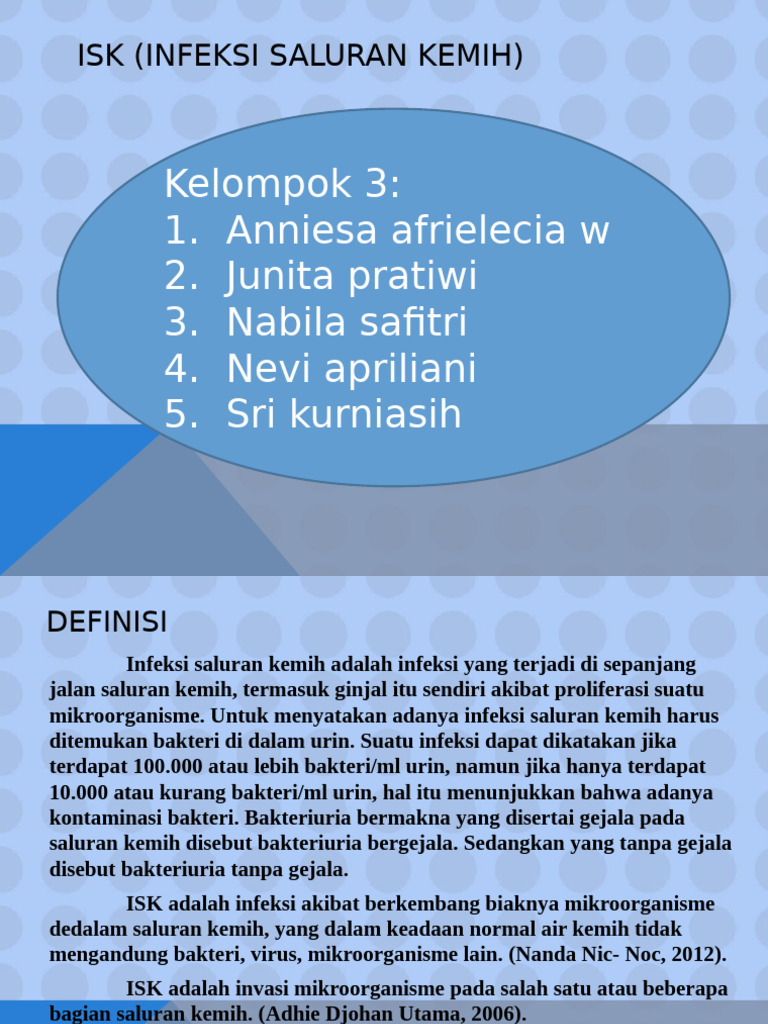 ISK (INFEKSI SALURAN KEMIH)

Kelompok 3:
1. Anniesa afrielecia w
2. Junita pratiwi
3. Nabila safitri
4. Nevi apriliani
5. Sri kurniasih

DEFINISI

Infeksi saluran kemih adalah infeksi yang terjadi di sepanjang jalan saluran kemih, termasuk ginjal itu sendiri akibat proliferasi suatu mikroorganisme. Untuk menyatakan adanya infeksi saluran kemih harus ditemukan bakteri di dalam urin. Suatu infeksi dapat dikatakan jika terdapat 100.000 atau lebih bakteri/ml urin, namun jika hanya terdapat 10.000 atau kurang bakteri/ml urin, hal itu menunjukkan bahwa adanya kontaminasi bakteri. Bakteriuria bermakna yang disertai gejala pada saluran kemih disebut bakteriuria bergejala. Sedangkan yang tanpa gejala disebut bakteriuria tanpa gejala.

ISK adalah infeksi akibat berkembang biaknya mikroorganisme dedalam saluran kemih, yang dalam keadaan normal air kemih tidak mengandung bakteri, virus, mikroorganisme lain. (Nanda Nic- Noc, 2012).

ISK adalah invasi mikroorganisme pada salah satu atau beberapa bagian saluran kemih. (Adhie Djohan Utama, 2006).